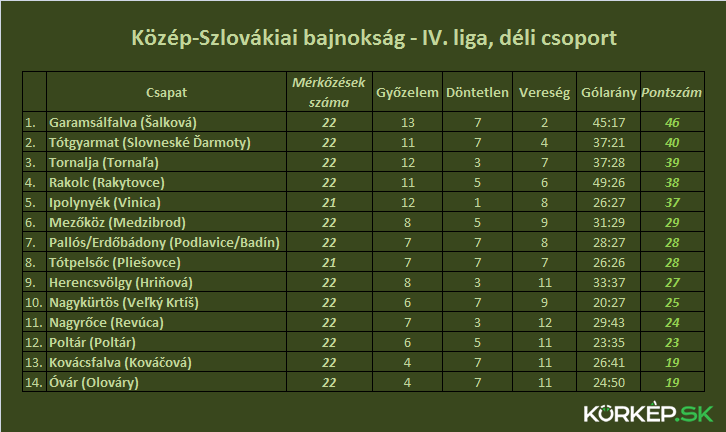 Közép-Szlovákiai bajnokság - IV. liga, déli csoport

| | Csapat | Mérkőzések száma | Győzelem | Döntetlen | Vereség | Gólarány | Pontszám |
|---|---|---|---|---|---|---|---|
| 1. | Garamsálfalva (Šalková) | 22 | 13 | 7 | 2 | 45:17 | 46 |
| 2. | Tótgyarmat (Slovneské Ďarmoty) | 22 | 11 | 7 | 4 | 37:21 | 40 |
| 3. | Tornalja (Tornaľa) | 22 | 12 | 3 | 7 | 37:28 | 39 |
| 4. | Rakolc (Rakytovce) | 22 | 11 | 5 | 6 | 49:26 | 38 |
| 5. | Ipolynyék (Vinica) | 21 | 12 | 1 | 8 | 26:27 | 37 |
| 6. | Mezőköz (Medzibrod) | 22 | 8 | 5 | 9 | 31:29 | 29 |
| 7. | Pallós/Erdőbádony (Podlavice/Badín) | 22 | 7 | 7 | 8 | 28:27 | 28 |
| 8. | Tótpelsőc (Pliešovce) | 21 | 7 | 7 | 7 | 26:26 | 28 |
| 9. | Herencsvölgy (Hriňová) | 22 | 8 | 3 | 11 | 33:37 | 27 |
| 10. | Nagykürtös (Veľký Krtíš) | 22 | 6 | 7 | 9 | 20:27 | 25 |
| 11. | Nagyrőce (Revúca) | 22 | 7 | 3 | 12 | 29:43 | 24 |
| 12. | Poltár (Poltár) | 22 | 6 | 5 | 11 | 23:35 | 23 |
| 13. | Kovácsfalva (Kováčová) | 22 | 4 | 7 | 11 | 26:41 | 19 |
| 14. | Óvár (Olováry) | 22 | 4 | 7 | 11 | 24:50 | 19 |

KÖRKÉP.SK